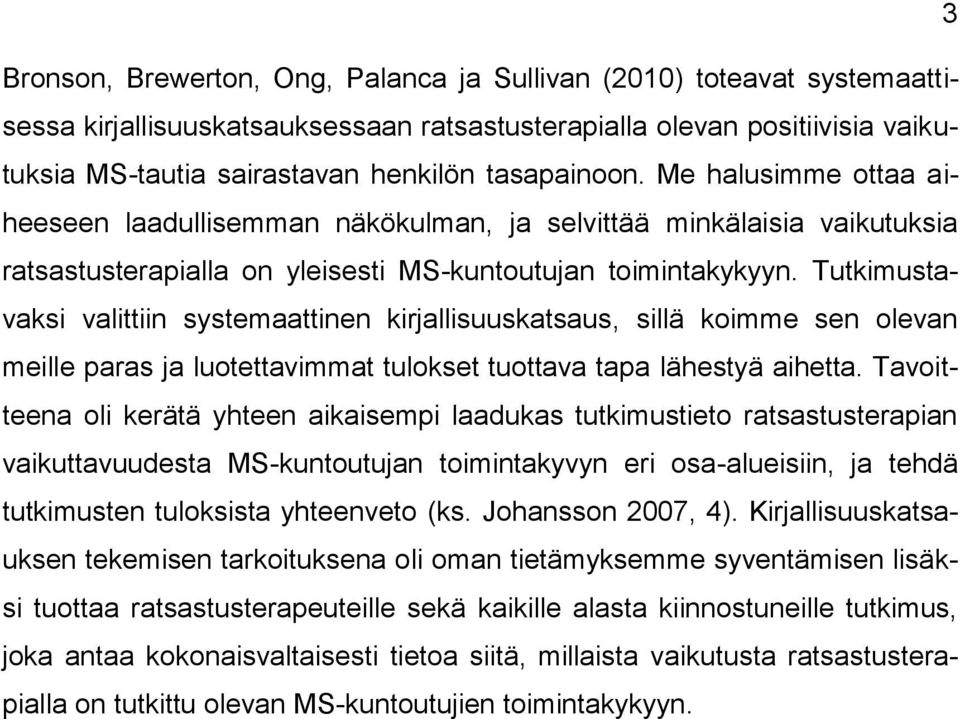 3

Bronson, Brewerton, Ong, Palanca ja Sullivan (2010) toteavat systemaattisessa kirjallisuuskatsauksessaan ratsastusterapialla olevan positiivisia vaikutuksia MS-tautia sairastavan henkilön tasapainoon. Me halusimme ottaa aiheeseen laadullisemman näkökulman, ja selvittää minkälaisia vaikutuksia ratsastusterapialla on yleisesti MS-kuntoutujan toimintakykyyn. Tutkimustavaksi valittiin systemaattinen kirjallisuuskatsaus, sillä koimme sen olevan meille paras ja luotettavimmat tulokset tuottava tapa lähestyä aihetta. Tavoitteena oli kerätä yhteen aikaisempi laadukas tutkimustieto ratsastusterapian vaikuttavuudesta MS-kuntoutujan toimintakyvyn eri osa-alueisiin, ja tehdä tutkimusten tuloksista yhteenveto (ks. Johansson 2007, 4). Kirjallisuuskatsauksen tekemisen tarkoituksena oli oman tietämyksemme syventämisen lisäksi tuottaa ratsastusterapeuteille sekä kaikille alasta kiinnostuneille tutkimus, joka antaa kokonaisvaltaisesti tietoa siitä, millaista vaikutusta ratsastusterapialla on tutkittu olevan MS-kuntoutujien toimintakykyyn.